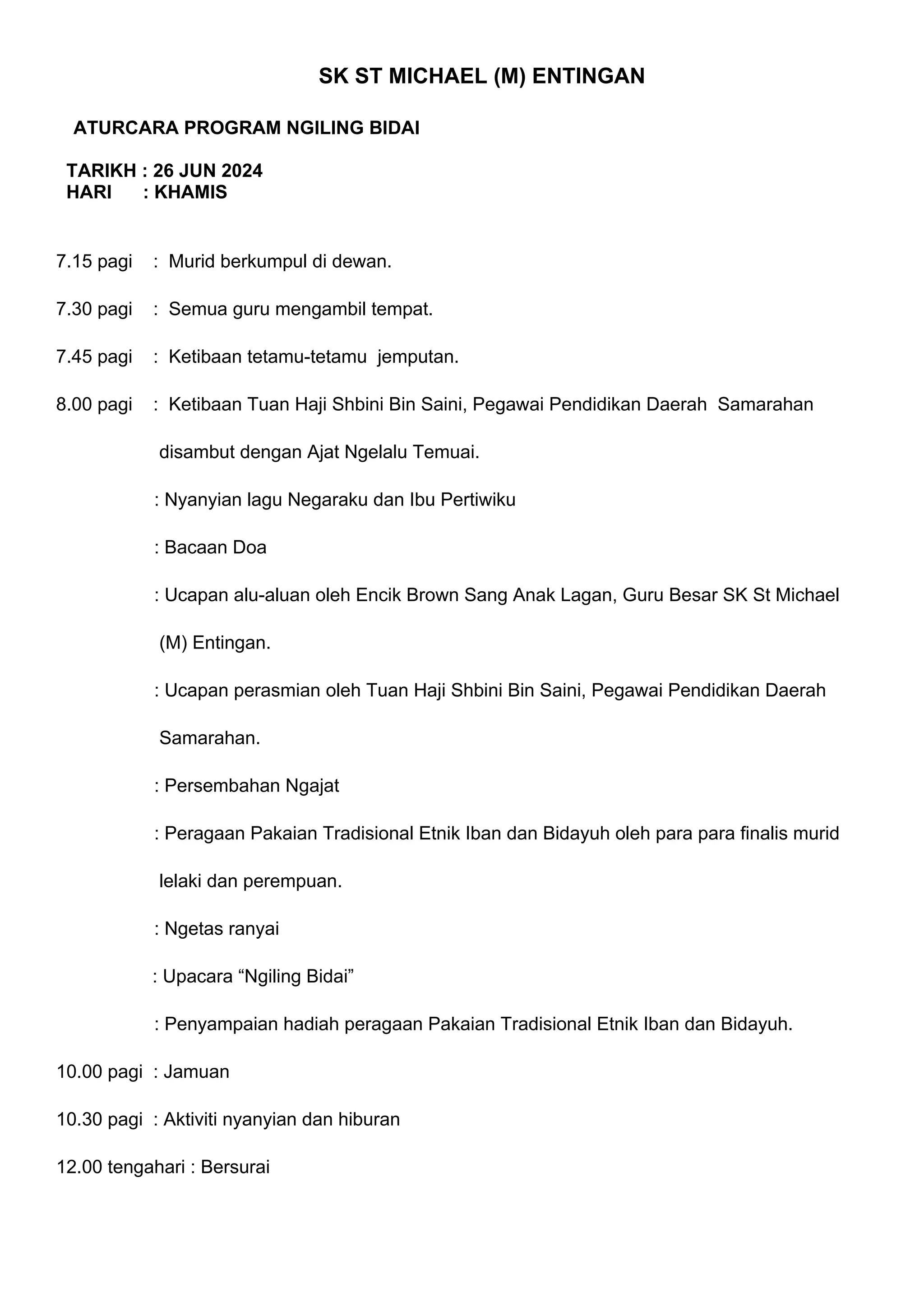 SK ST MICHAEL (M) ENTINGAN

ATURCARA PROGRAM NGILING BIDAI

TARIKH : 26 JUN 2024
HARI : KHAMIS

7.15 pagi : Murid berkumpul di dewan.

7.30 pagi : Semua guru mengambil tempat.

7.45 pagi : Ketibaan tetamu-tetamu jemputan.

8.00 pagi : Ketibaan Tuan Haji Shbini Bin Saini, Pegawai Pendidikan Daerah Samarahan disambut dengan Ajat Ngelalu Temuai.

: Nyanyian lagu Negaraku dan Ibu Pertiwiku

: Bacaan Doa

: Ucapan alu-aluan oleh Encik Brown Sang Anak Lagan, Guru Besar SK St Michael (M) Entingan.

: Ucapan perasmian oleh Tuan Haji Shbini Bin Saini, Pegawai Pendidikan Daerah Samarahan.

: Persembahan Ngajat

: Peragaan Pakaian Tradisional Etnik Iban dan Bidayuh oleh para para finalis murid lelaki dan perempuan.

: Ngetas ranyai

: Upacara “Ngiling Bidai”

: Penyampaian hadiah peragaan Pakaian Tradisional Etnik Iban dan Bidayuh.

10.00 pagi : Jamuan

10.30 pagi : Aktiviti nyanyian dan hiburan

12.00 tengahari : Bersurai